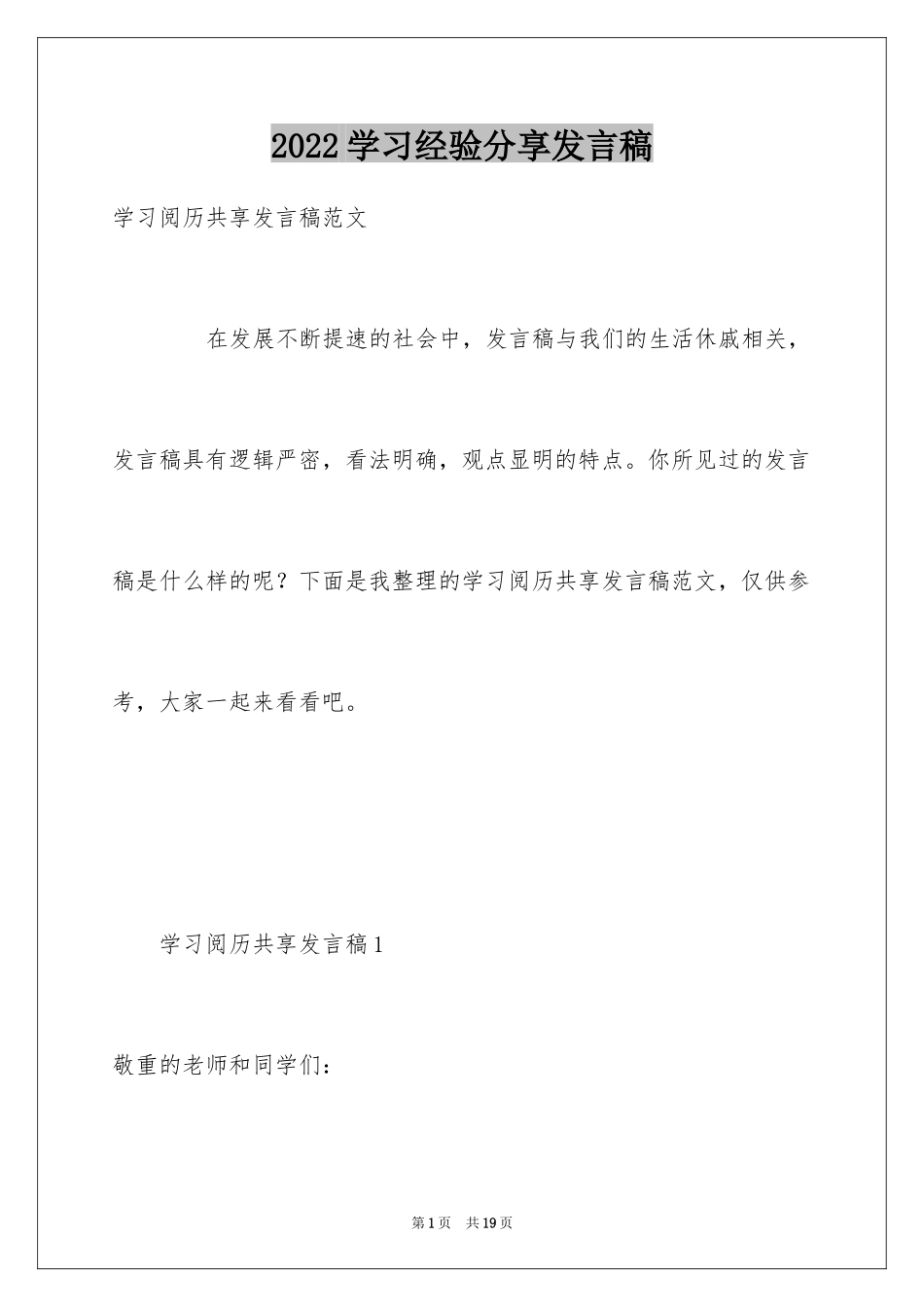 2022 学习经验分享发言稿

学习阅历共享发言稿范文

在发展不断提速的社会中，发言稿与我们的生活休戚相关，发言稿具有逻辑严密，看法明确，观点显明的特点。你所见过的发言稿是什么样的呢？下面是我整理的学习阅历共享发言稿范文，仅供参考，大家一起来看看吧。

学习阅历共享发言稿 1

敬重的老师和同学们：

第 1 页　共 19 页